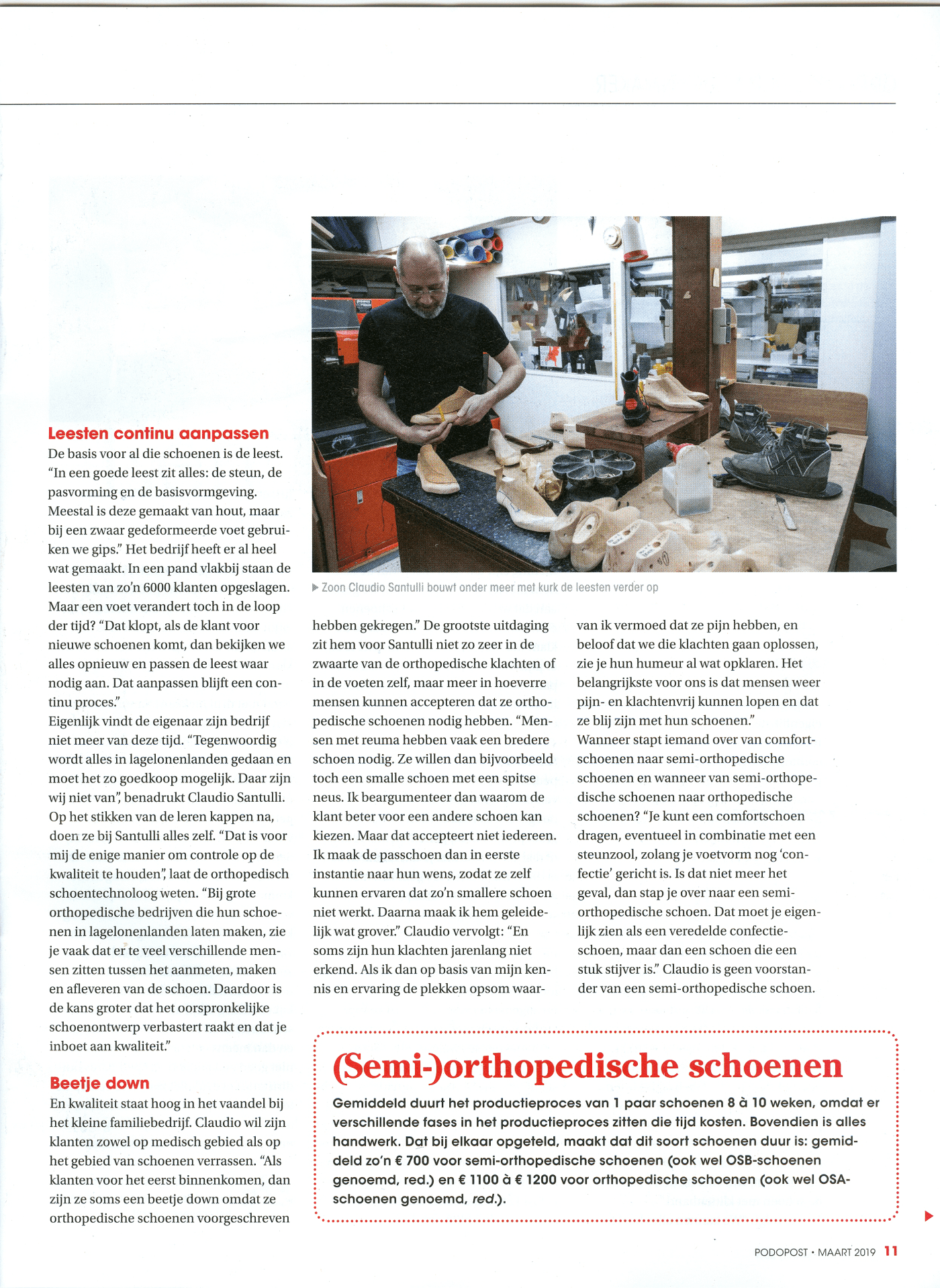 Leesten continu aanpassen
De basis voor al die schoenen is de leest. "In een goede leest zit alles: de steun, de pasvorming en de basisvormgeving. Meestal is deze gemaakt van hout, maar bij een zwaar gedeformeerde voet gebruiken we gips." Het bedrijf heeft er al heel wat gemaakt. In een pand vlakbij staan de leesten van zo'n 6000 klanten opgeslagen. Maar een voet verandert toch in de loop der tijd? "Dat klopt, als de klant voor nieuwe schoenen komt, dan bekijken we alles opnieuw en passen de leest waar nodig aan. Dat aanpassen blijft een continu proces."
Eigenlijk vindt de eigenaar zijn bedrijf niet meer van deze tijd. "Tegenwoordig wordt alles in lagelonenlanden gedaan en moet het zo goedkoop mogelijk. Daar zijn wij niet van", benadrukt Claudio Santulli. Op het stikken van de leren kappen na, doen ze bij Santulli alles zelf. "Dat is voor mij de enige manier om controle op de kwaliteit te houden", laat de orthopedisch schoentechnoloog weten. "Bij grote orthopedische bedrijven die hun schoenen in lagelonenlanden laten maken, zie je vaak dat er te veel verschillende mensen zitten tussen het aanmeten, maken en afleveren van de schoen. Daardoor is de kans groter dat het oorspronkelijke schoenontwerp verbastert raakt en dat je inboet aan kwaliteit."

Beetje down
En kwaliteit staat hoog in het vaandel bij het kleine familiebedrijf. Claudio wil zijn klanten zowel op medisch gebied als op het gebied van schoenen verrassen. "Als klanten voor het eerst binnenkomen, dan zijn ze soms een beetje down omdat ze orthopedische schoenen voorgeschreven

▶ Zoon Claudio Santulli bouwt onder meer met kurk de leesten verder op

hebben gekregen." De grootste uitdaging zit hem voor Santulli niet zo zeer in de zwaarte van de orthopedische klachten of in de voeten zelf, maar meer in hoeverre mensen kunnen accepteren dat ze orthopedische schoenen nodig hebben. "Mensen met reuma hebben vaak een bredere schoen nodig. Ze willen dan bijvoorbeeld toch een smalle schoen met een spitse neus. Ik beargumenteer dan waarom de klant beter voor een andere schoen kan kiezen. Maar dat accepteert niet iedereen. Ik maak de passchoen dan in eerste instantie naar hun wens, zodat ze zelf kunnen ervaren dat zo'n smallere schoen niet werkt. Daarna maak ik hem geleidelijk wat grover." Claudio vervolgt: "En soms zijn hun klachten jarenlang niet erkend. Als ik dan op basis van mijn kennis en ervaring de plekken opsom waarvan ik vermoed dat ze pijn hebben, en beloof dat we die klachten gaan oplossen, zie je hun humeur al wat opklaren. Het belangrijkste voor ons is dat mensen weer pijn- en klachtenvrij kunnen lopen en dat ze blij zijn met hun schoenen."
Wanneer stapt iemand over van comfortschoenen naar semi-orthopedische schoenen en wanneer van semi-orthopedische schoenen naar orthopedische schoenen? "Je kunt een comfortschoen dragen, eventueel in combinatie met een steunzool, zolang je voetvorm nog 'confectie' gericht is. Is dat niet meer het geval, dan stap je over naar een semi-orthopedische schoen. Dat moet je eigenlijk zien als een veredelde confectieschoen, maar dan een schoen die een stuk stijver is." Claudio is geen voorstander van een semi-orthopedische schoen.

(Semi-)orthopedische schoenen
Gemiddeld duurt het productieproces van 1 paar schoenen 8 à 10 weken, omdat er verschillende fases in het productieproces zitten die tijd kosten. Bovendien is alles handwerk. Dat bij elkaar opgeteld, maakt dat dit soort schoenen duur is: gemiddeld zo'n € 700 voor semi-orthopedische schoenen (ook wel OSB-schoenen genoemd, red.) en € 1100 à € 1200 voor orthopedische schoenen (ook wel OSA-schoenen genoemd, red.).

PODOPOST • MAART 2019 11